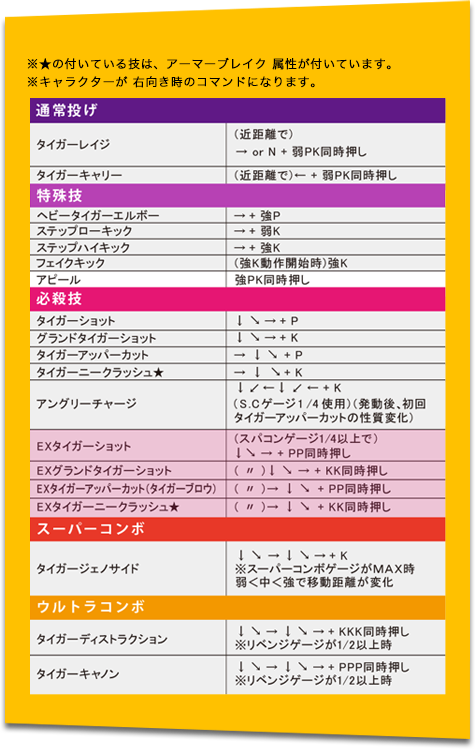 ※★の付いている技は、アーマーブレイク 属性が付いています。
※キャラクターが 右向き時のコマンドになります。

| 通常投げ | |
|---|---|
| タイガーレイジ | （近距離で） → or N + 弱PK同時押し |
| タイガーキャリー | （近距離で）← + 弱PK同時押し |
| 特殊技 | |
| ヘビータイガーエルボー | → + 強P |
| ステップローキック | → + 弱K |
| ステップハイキック | → + 強K |
| フェイクキック | （強K動作開始時）強K |
| アピール | 強PK同時押し |
| 必殺技 | |
| タイガーショット | ↓ ↘ → + P |
| グランドタイガーショット | ↓ ↘ → + K |
| タイガーアッパーカット | → ↓ ↘ + P |
| タイガーニークラッシュ★ | → ↓ ↘ + K |
| アングリーチャージ | ↓ ↙ ← ↓ ↙ ← + K （S.Cゲージ1/4使用）（発動後、初回タイガーアッパーカットの性質変化） |
| EXタイガーショット | （スパコンゲージ1/4以上で） ↓ ↘ → + PP同時押し |
| EXグランドタイガーショット | （ 〃 ）↓ ↘ → + KK同時押し |
| EXタイガーアッパーカット（タイガーブロウ） | （ 〃 ）→ ↓ ↘ + PP同時押し |
| EXタイガーニークラッシュ★ | （ 〃 ）→ ↓ ↘ + KK同時押し |
| スーパーコンボ | |
| タイガージェノサイド | ↓ ↘ → ↓ ↘ → + K ※スーパーコンボゲージがMAX時 弱＜中＜強で移動距離が変化 |
| ウルトラコンボ | |
| タイガーディストラクション | ↓ ↘ → ↓ ↘ → + KKK同時押し ※リベンジゲージが1/2以上時 |
| タイガーキャノン | ↓ ↘ → ↓ ↘ → + PPP同時押し ※リベンジゲージが1/2以上時 |